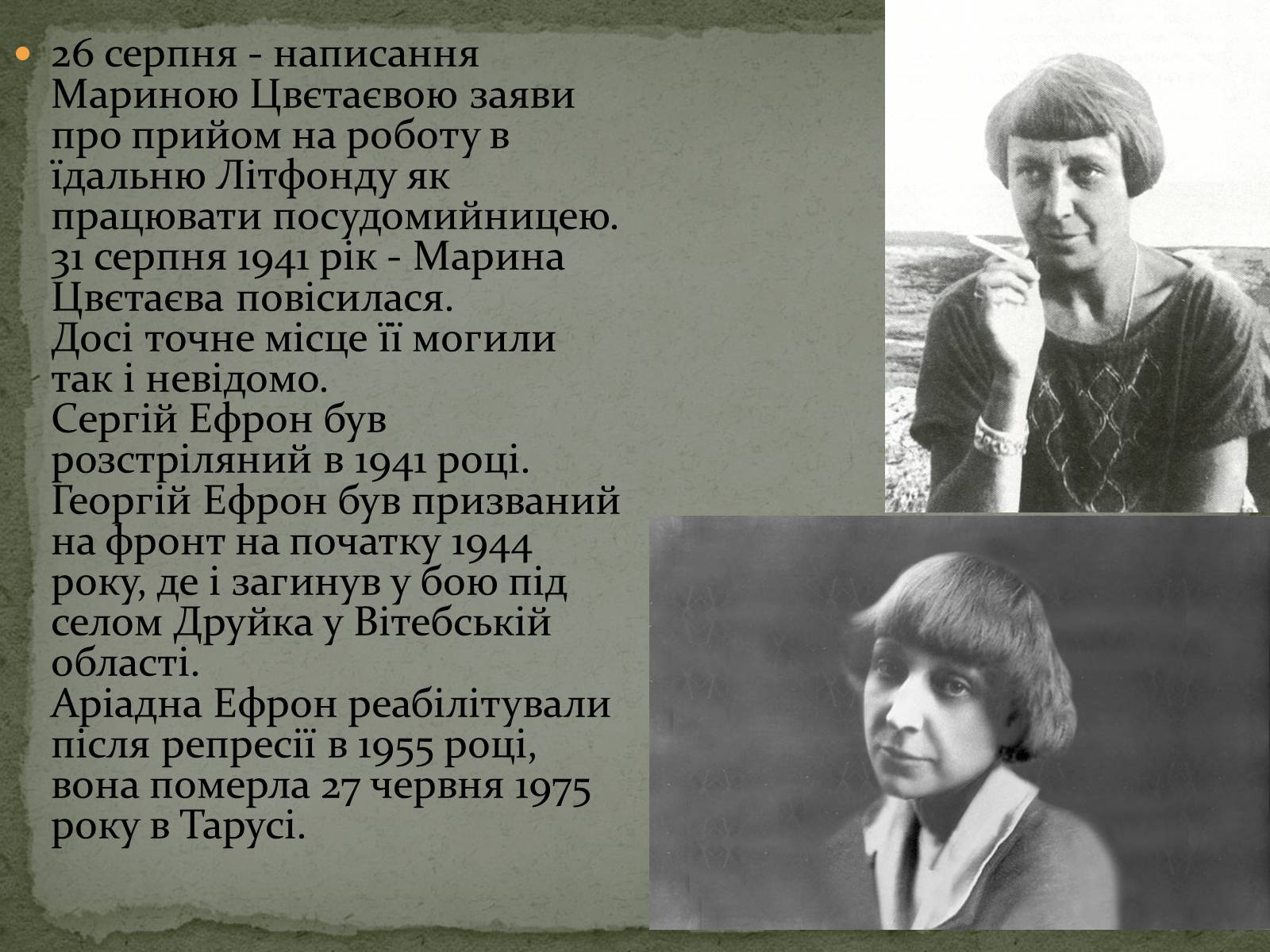 26 серпня - написання Мариною Цвєтаєвою заяви про прийом на роботу в їдальню Літфонду як працювати посудомийницею.
31 серпня 1941 рік - Марина Цвєтаєва повісилася.
Досі точне місце її могили так і невідомо.
Сергій Ефрон був розстріляний в 1941 році.
Георгій Ефрон був призваний на фронт на початку 1944 року, де і загинув у бою під селом Друйка у Вітебській області.
Аріадна Ефрон реабілітували після репресії в 1955 році, вона померла 27 червня 1975 року в Тарусі.